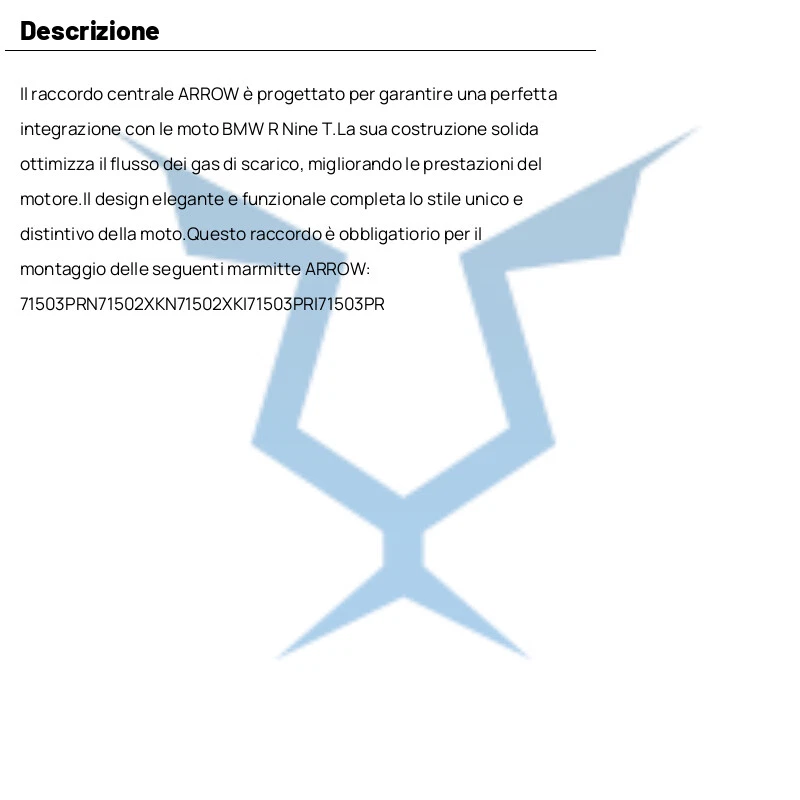 Descrizione

Il raccordo centrale ARROW è progettato per garantire una perfetta integrazione con le moto BMW R Nine T.La sua costruzione solida ottimizza il flusso dei gas di scarico, migliorando le prestazioni del motore.Il design elegante e funzionale completa lo stile unico e distintivo della moto.Questo raccordo è obbligatiorio per il montaggio delle seguenti marmitte ARROW: 71503PRN71502XKN71502XKI71503PRI71503PR